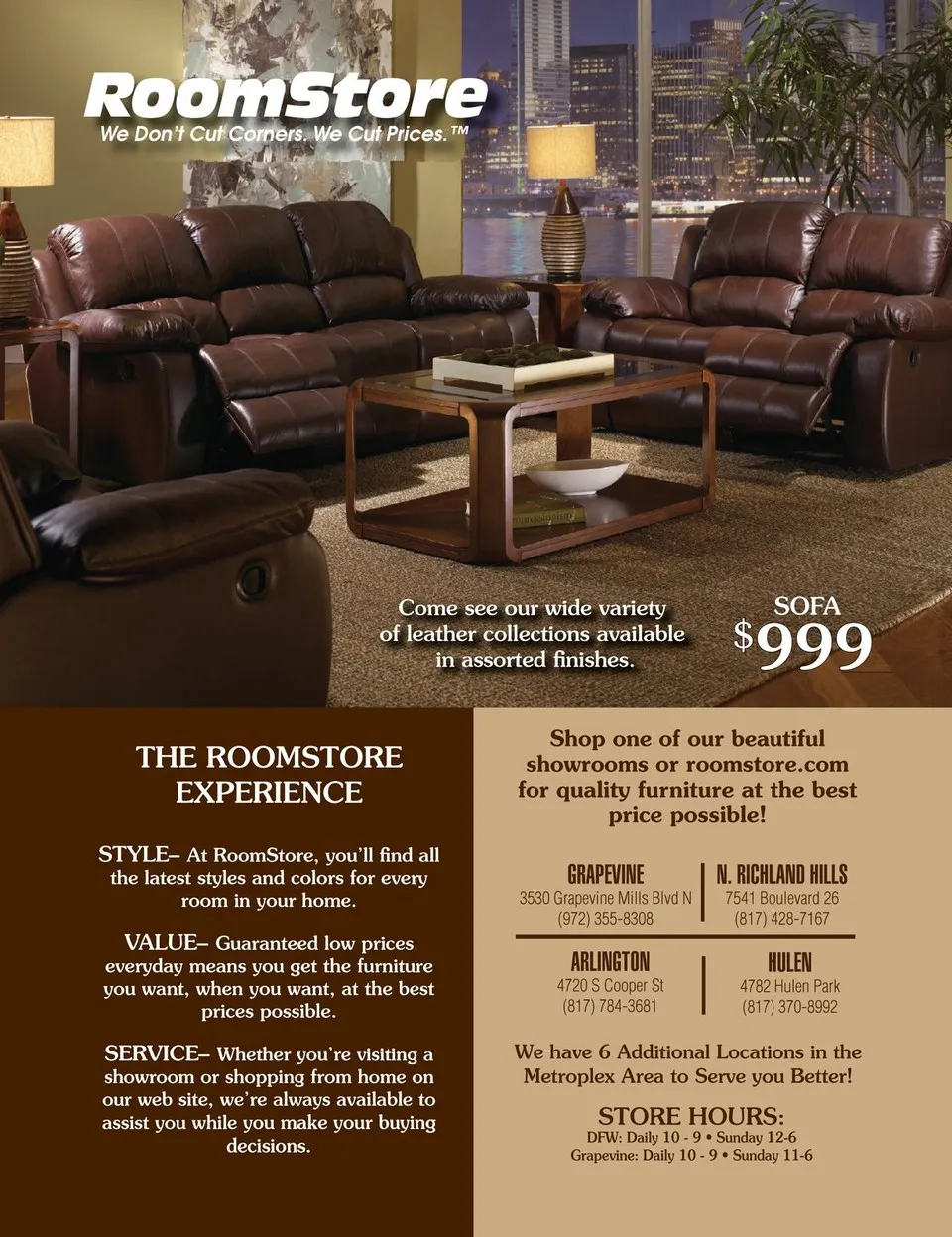 RoomStore
We Don't Cut Corners. We Cut Prices.™

Come see our wide variety of leather collections available in assorted finishes.

SOFA
$999

THE ROOMSTORE EXPERIENCE

STYLE– At RoomStore, you'll find all the latest styles and colors for every room in your home.

VALUE– Guaranteed low prices everyday means you get the furniture you want, when you want, at the best prices possible.

SERVICE– Whether you're visiting a showroom or shopping from home on our web site, we're always available to assist you while you make your buying decisions.

Shop one of our beautiful showrooms or roomstore.com for quality furniture at the best price possible!

GRAPEVINE
3530 Grapevine Mills Blvd N
(972) 355-8308

N. RICHLAND HILLS
7541 Boulevard 26
(817) 428-7167

ARLINGTON
4720 S Cooper St
(817) 784-3681

HULEN
4782 Hulen Park
(817) 370-8992

We have 6 Additional Locations in the Metroplex Area to Serve you Better!

STORE HOURS:
DFW: Daily 10 - 9 • Sunday 12-6
Grapevine: Daily 10 - 9 • Sunday 11-6